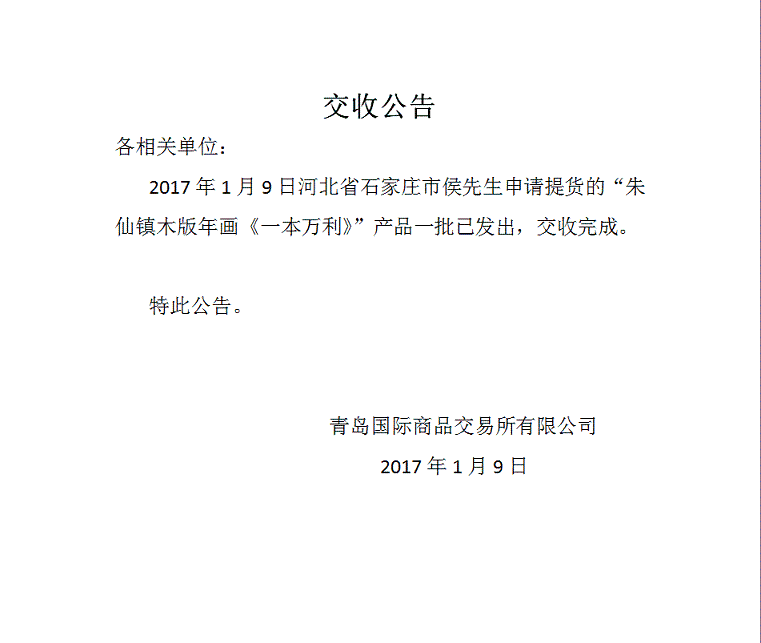 交收公告

各相关单位：

2017年1月9日河北省石家庄市侯先生申请提货的“朱仙镇木版年画《一本万利》”产品一批已发出，交收完成。

特此公告。

青岛国际商品交易所有限公司
2017年1月9日